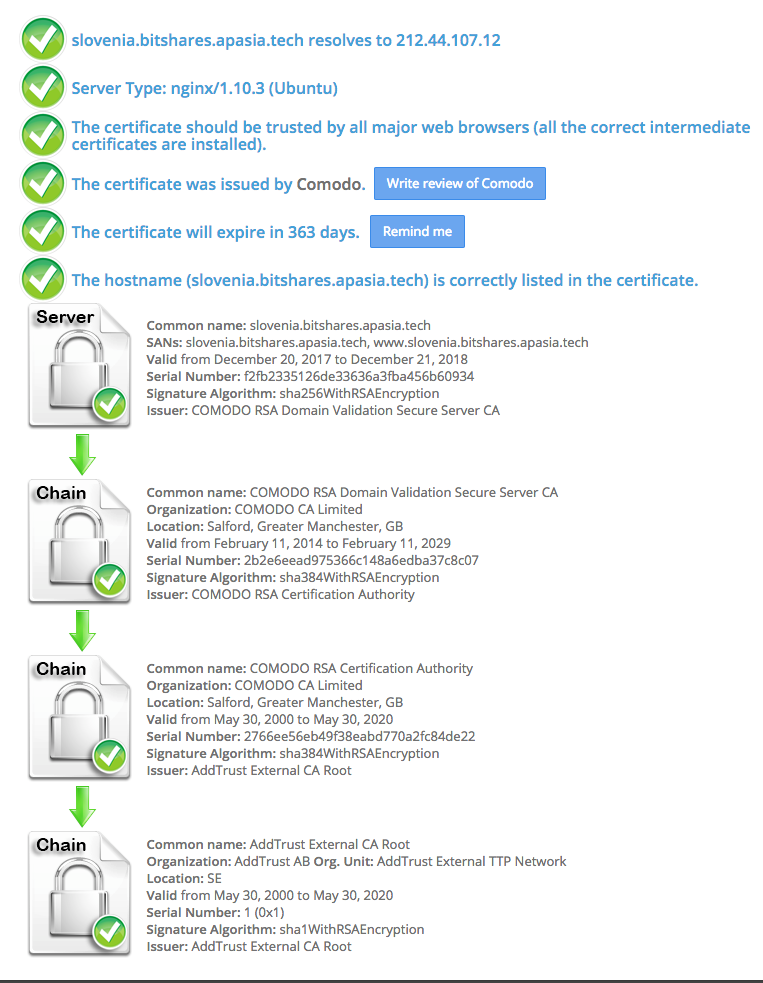 slovenia.bitshares.apasia.tech resolves to 212.44.107.12

Server Type: nginx/1.10.3 (Ubuntu)

The certificate should be trusted by all major web browsers (all the correct intermediate certificates are installed).

The certificate was issued by Comodo. Write review of Comodo

The certificate will expire in 363 days. Remind me

The hostname (slovenia.bitshares.apasia.tech) is correctly listed in the certificate.

Server

Common name: slovenia.bitshares.apasia.tech
SANs: slovenia.bitshares.apasia.tech, www.slovenia.bitshares.apasia.tech
Valid from December 20, 2017 to December 21, 2018
Serial Number: f2fb2335126de33636a3fba456b60934
Signature Algorithm: sha256WithRSAEncryption
Issuer: COMODO RSA Domain Validation Secure Server CA

Chain

Common name: COMODO RSA Domain Validation Secure Server CA
Organization: COMODO CA Limited
Location: Salford, Greater Manchester, GB
Valid from February 11, 2014 to February 11, 2029
Serial Number: 2b2e6eead975366c148a6edba37c8c07
Signature Algorithm: sha384WithRSAEncryption
Issuer: COMODO RSA Certification Authority

Chain

Common name: COMODO RSA Certification Authority
Organization: COMODO CA Limited
Location: Salford, Greater Manchester, GB
Valid from May 30, 2000 to May 30, 2020
Serial Number: 2766ee56eb49f38eabd770a2fc84de22
Signature Algorithm: sha384WithRSAEncryption
Issuer: AddTrust External CA Root

Chain

Common name: AddTrust External CA Root
Organization: AddTrust AB Org. Unit: AddTrust External TTP Network
Location: SE
Valid from May 30, 2000 to May 30, 2020
Serial Number: 1 (0x1)
Signature Algorithm: sha1WithRSAEncryption
Issuer: AddTrust External CA Root